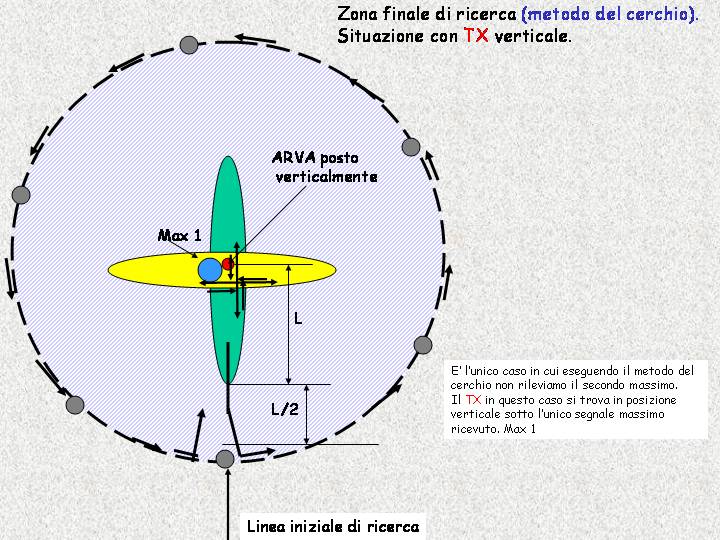 Zona finale di ricerca (metodo del cerchio).
Situazione con TX verticale.

ARVA posto verticalmente

Max 1

L

L/2

E' l'unico caso in cui eseguendo il metodo del cerchio non rileviamo il secondo massimo.
Il TX in questo caso si trova in posizione verticale sotto l'unico segnale massimo ricevuto. Max 1

Linea iniziale di ricerca